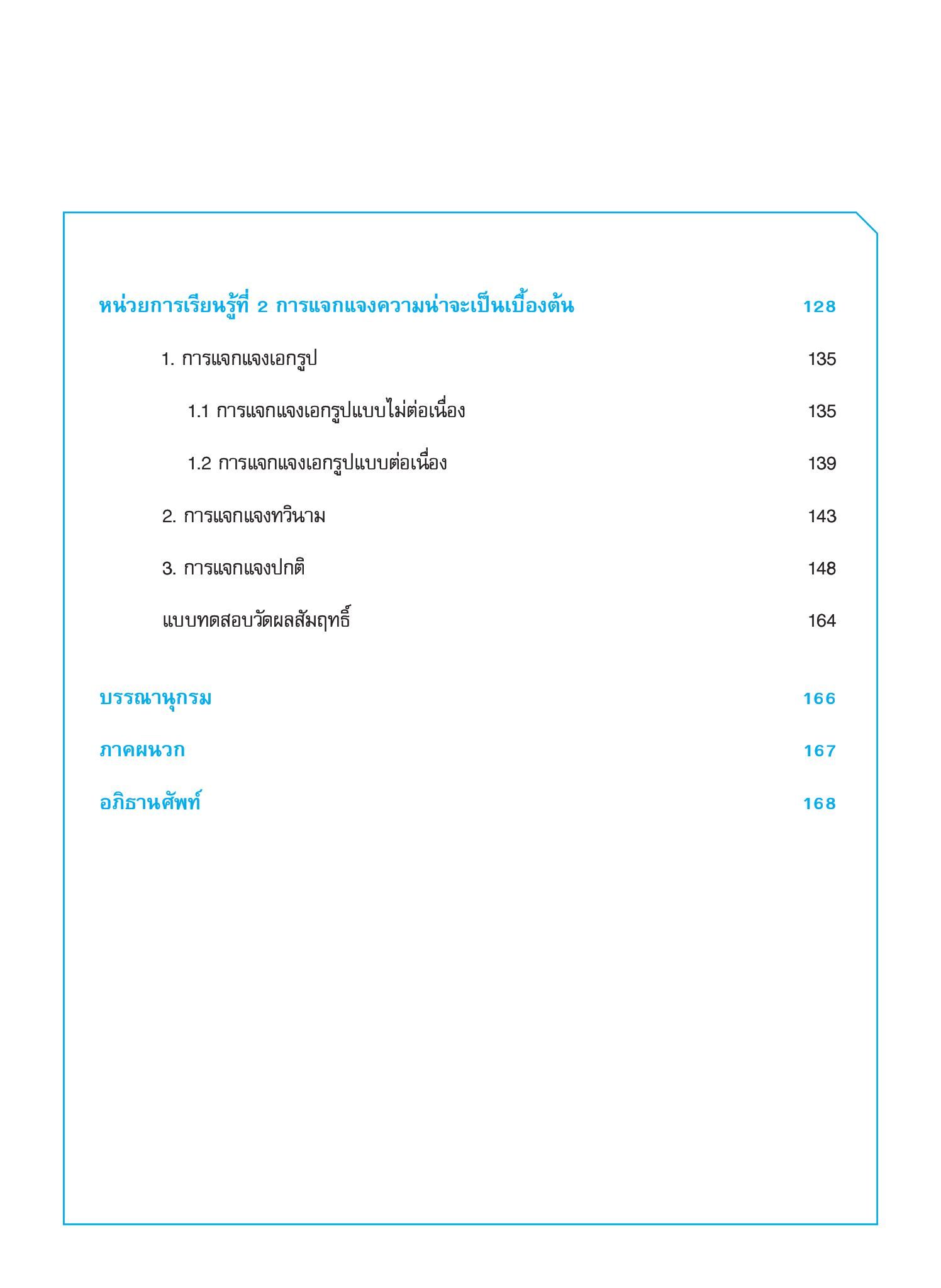 หน่วยการเรียนรู้ที่ 2 การแจกแจงความน่าจะเป็นเบื้องต้น 128

1. การแจกแจงเอกรูป 135

1.1 การแจกแจงเอกรูปแบบไม่ต่อเนื่อง 135

1.2 การแจกแจงเอกรูปแบบต่อเนื่อง 139

2. การแจกแจงทวินาม 143

3. การแจกแจงปกติ 148

แบบทดสอบวัดผลสัมฤทธิ์ 164

บรรณานุกรม 166

ภาคผนวก 167

อภิธานศัพท์ 168